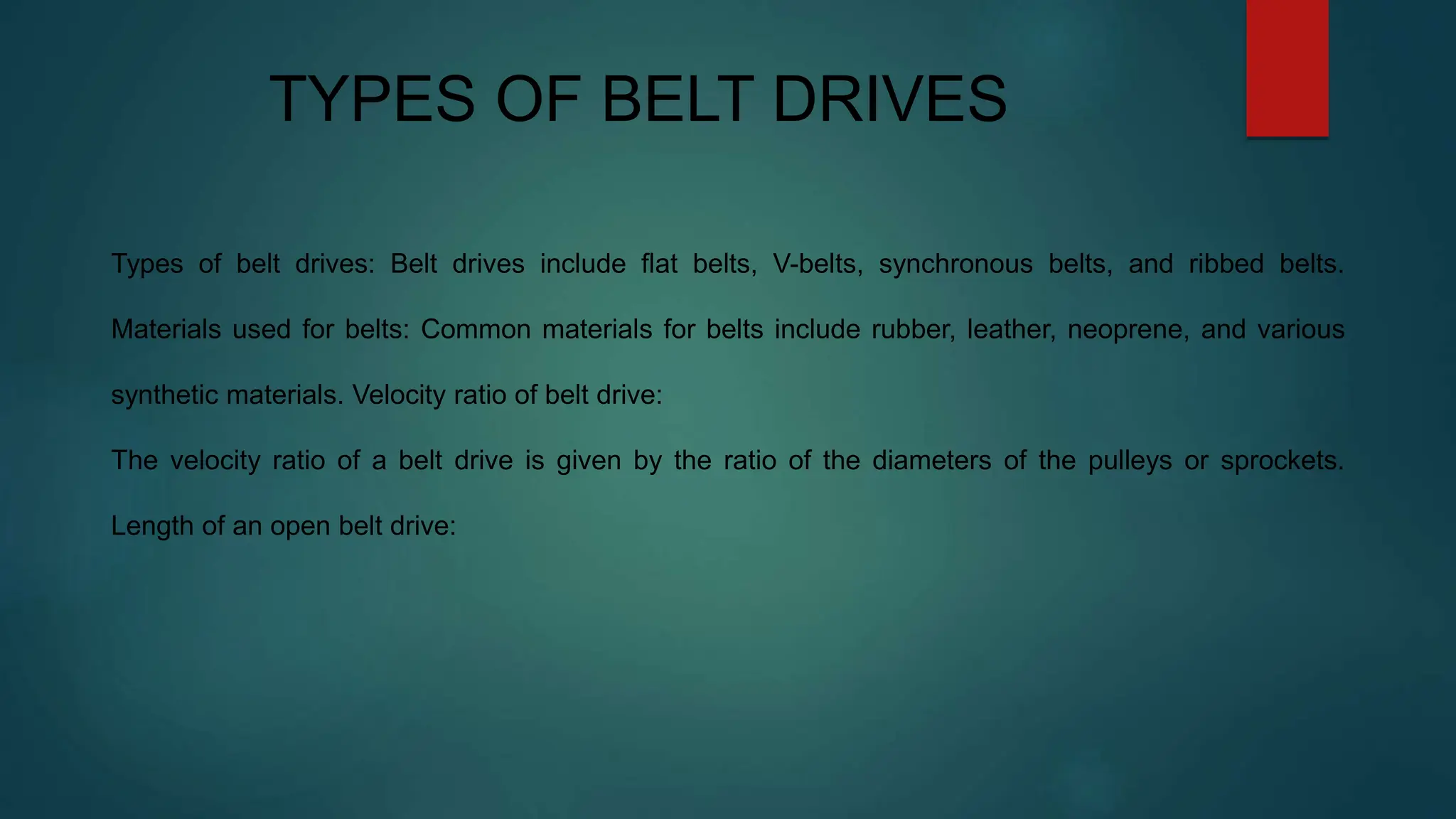 TYPES OF BELT DRIVES

Types of belt drives: Belt drives include flat belts, V-belts, synchronous belts, and ribbed belts. Materials used for belts: Common materials for belts include rubber, leather, neoprene, and various synthetic materials. Velocity ratio of belt drive:

The velocity ratio of a belt drive is given by the ratio of the diameters of the pulleys or sprockets. Length of an open belt drive: